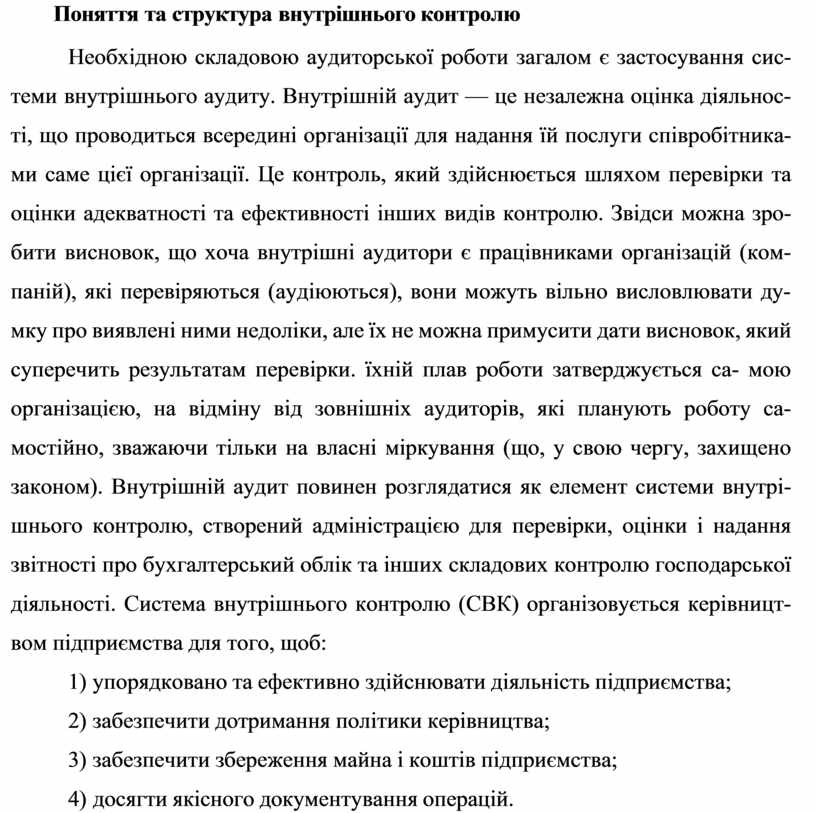 Поняття та структура внутрішнього контролю

Необхідною складовою аудиторської роботи загалом є застосування системи внутрішнього аудиту. Внутрішній аудит — це незалежна оцінка діяльності, що проводиться всередині організації для надання їй послуги співробітниками саме цієї організації. Це контроль, який здійснюється шляхом перевірки та оцінки адекватності та ефективності інших видів контролю. Звідси можна зробити висновок, що хоча внутрішні аудитори є працівниками організацій (компаній), які перевіряються (аудіюються), вони можуть вільно висловлювати думку про виявлені ними недоліки, але їх не можна примусити дати висновок, який суперечить результатам перевірки. їхній плав роботи затверджується са- мою організацією, на відміну від зовнішніх аудиторів, які планують роботу самостійно, зважаючи тільки на власні міркування (що, у свою чергу, захищено законом). Внутрішній аудит повинен розглядатися як елемент системи внутрішнього контролю, створений адміністрацією для перевірки, оцінки і надання звітності про бухгалтерський облік та інших складових контролю господарської діяльності. Система внутрішнього контролю (СВК) організовується керівництвом підприємства для того, щоб:

1) упорядковано та ефективно здійснювати діяльність підприємства;

2) забезпечити дотримання політики керівництва;

3) забезпечити збереження майна і коштів підприємства;

4) досягти якісного документування операцій.